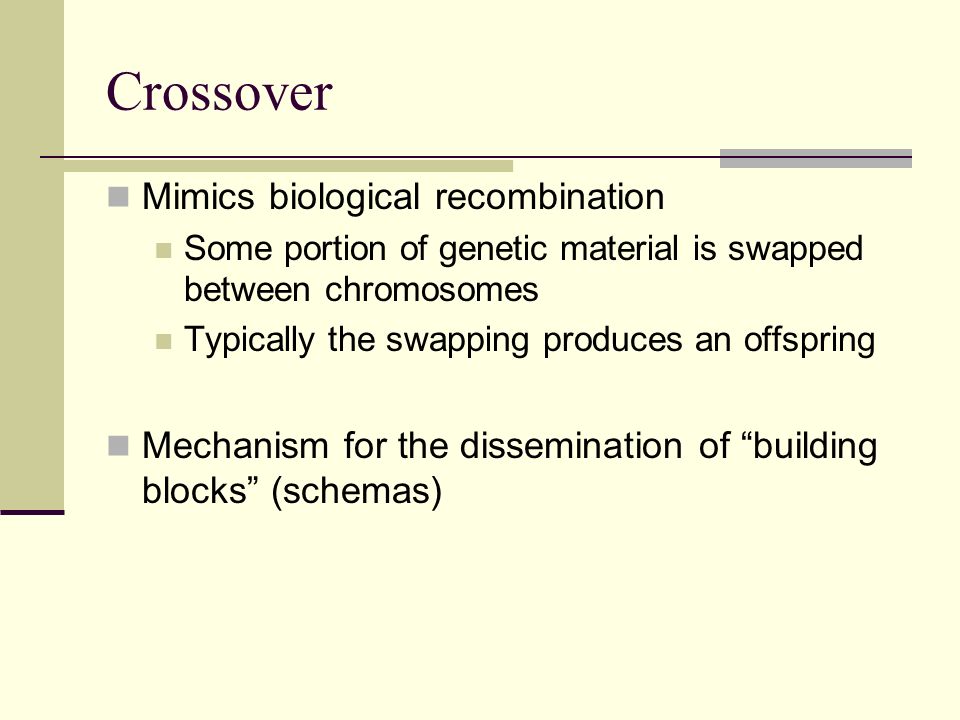 Crossover

Mimics biological recombination

Some portion of genetic material is swapped between chromosomes

Typically the swapping produces an offspring

Mechanism for the dissemination of “building blocks” (schemas)